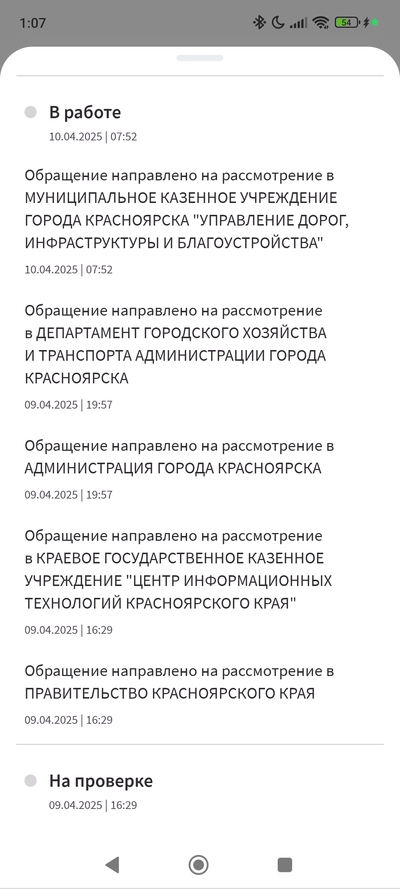 1:07 54

В работе
10.04.2025 | 07:52

Обращение направлено на рассмотрение в МУНИЦИПАЛЬНОЕ КАЗЕННОЕ УЧРЕЖДЕНИЕ ГОРОДА КРАСНОЯРСКА "УПРАВЛЕНИЕ ДОРОГ, ИНФРАСТРУКТУРЫ И БЛАГОУСТРОЙСТВА"
10.04.2025 | 07:52

Обращение направлено на рассмотрение в ДЕПАРТАМЕНТ ГОРОДСКОГО ХОЗЯЙСТВА И ТРАНСПОРТА АДМИНИСТРАЦИИ ГОРОДА КРАСНОЯРСКА
09.04.2025 | 19:57

Обращение направлено на рассмотрение в АДМИНИСТРАЦИЯ ГОРОДА КРАСНОЯРСКА
09.04.2025 | 19:57

Обращение направлено на рассмотрение в КРАЕВОЕ ГОСУДАРСТВЕННОЕ КАЗЕННОЕ УЧРЕЖДЕНИЕ "ЦЕНТР ИНФОРМАЦИОННЫХ ТЕХНОЛОГИЙ КРАСНОЯРСКОГО КРАЯ"
09.04.2025 | 16:29

Обращение направлено на рассмотрение в ПРАВИТЕЛЬСТВО КРАСНОЯРСКОГО КРАЯ
09.04.2025 | 16:29

На проверке
09.04.2025 | 16:29